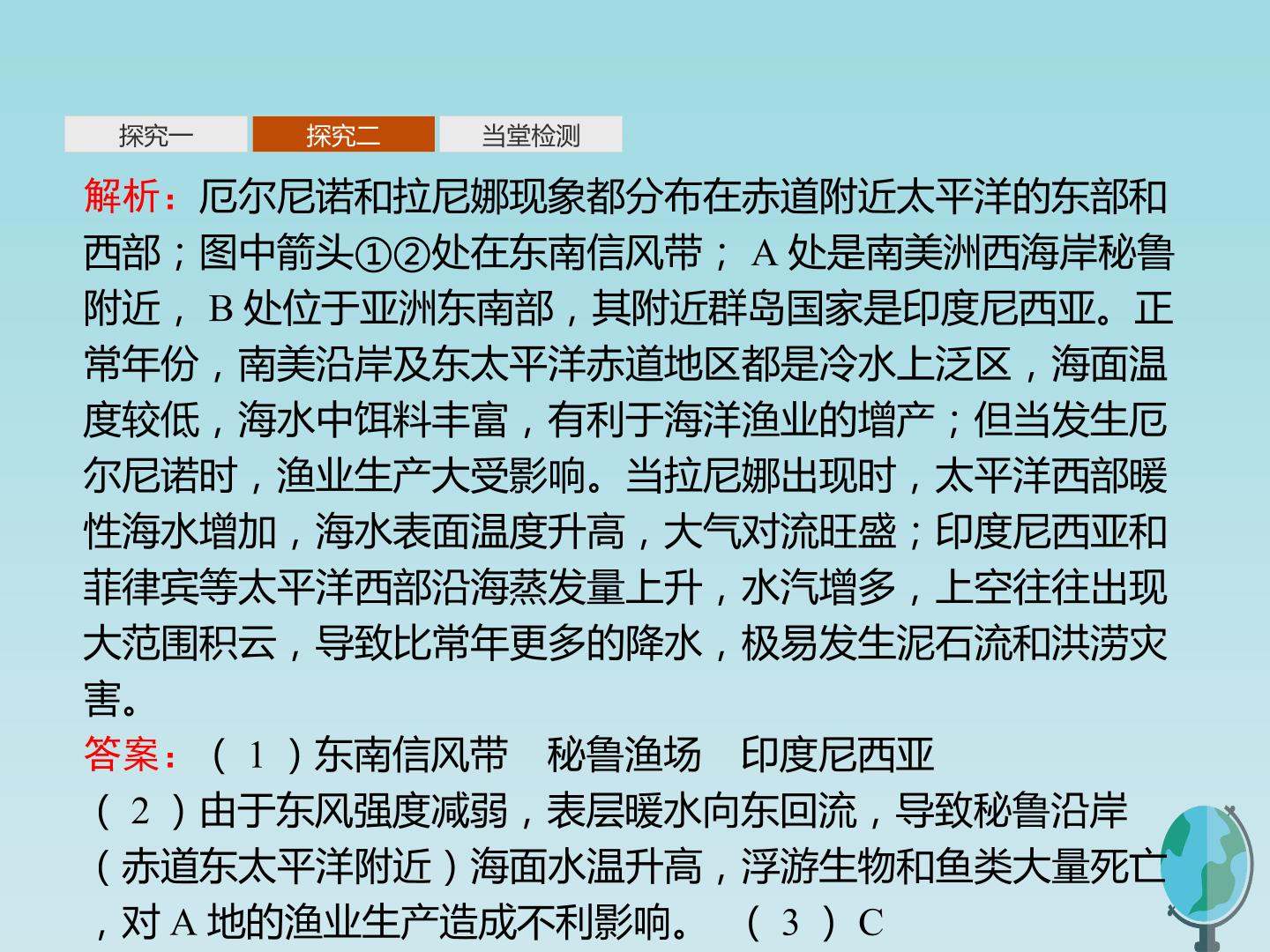 探究一 探究二 当堂检测

解析：厄尔尼诺和拉尼娜现象都分布在赤道附近太平洋的东部和西部；图中箭头①②处在东南信风带；A处是南美洲西海岸秘鲁附近，B处位于亚洲东南部，其附近群岛国家是印度尼西亚。正常年份，南美沿岸及东太平洋赤道地区都是冷水上泛区，海面温度较低，海水中饵料丰富，有利于海洋渔业的增产；但当发生厄尔尼诺时，渔业生产大受影响。当拉尼娜出现时，太平洋西部暖性海水增加，海水表面温度升高，大气对流旺盛；印度尼西亚和菲律宾等太平洋西部沿海蒸发量上升，水汽增多，上空往往出现大范围积云，导致比常年更多的降水，极易发生泥石流和洪涝灾害。

答案：(1)东南信风带 秘鲁渔场 印度尼西亚
(2)由于东风强度减弱，表层暖水向东回流，导致秘鲁沿岸(赤道东太平洋附近)海面水温升高，浮游生物和鱼类大量死亡，对A地的渔业生产造成不利影响。 (3)C